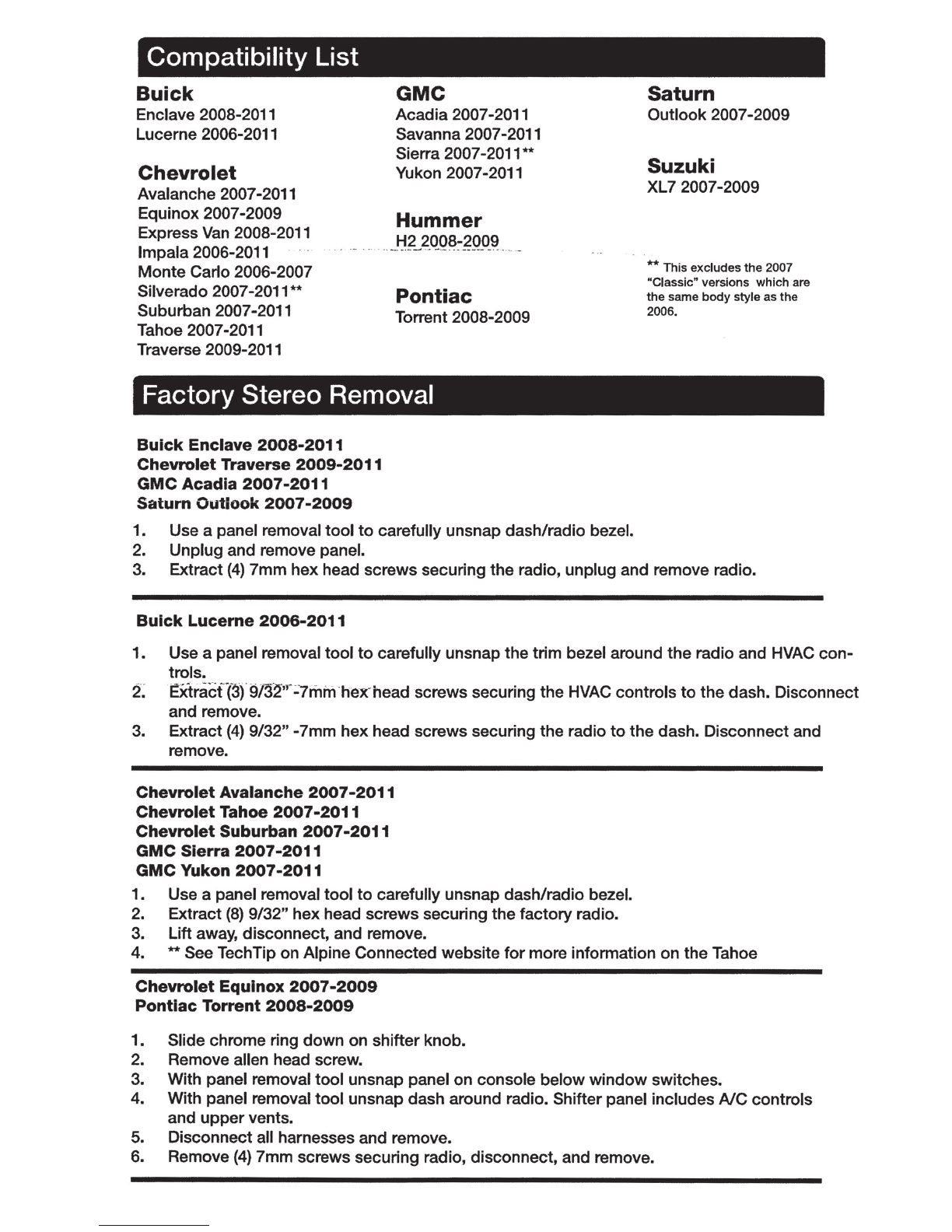 Compatibility List

Buick
Enclave 2008-2011
Lucerne 2006-2011

Chevrolet
Avalanche 2007-2011
Equinox 2007-2009
Express Van 2008-2011
Impala 2006-2011
Monte Carlo 2006-2007
Silverado 2007-2011**
Suburban 2007-2011
Tahoe 2007-2011
Traverse 2009-2011

GMC
Acadia 2007-2011
Savanna 2007-2011
Sierra 2007-2011**
Yukon 2007-2011

Hummer
H2 2008-2009

Pontiac
Torrent 2008-2009

Saturn
Outlook 2007-2009

Suzuki
XL7 2007-2009

** This excludes the 2007 "Classic" versions which are the same body style as the 2006.

Factory Stereo Removal

Buick Enclave 2008-2011
Chevrolet Traverse 2009-2011
GMC Acadia 2007-2011
Saturn Outlook 2007-2009

1. Use a panel removal tool to carefully unsnap dash/radio bezel.
2. Unplug and remove panel.
3. Extract (4) 7mm hex head screws securing the radio, unplug and remove radio.

Buick Lucerne 2006-2011

1. Use a panel removal tool to carefully unsnap the trim bezel around the radio and HVAC controls.
2. Extract (3) 9/32" -7mm hex head screws securing the HVAC controls to the dash. Disconnect and remove.
3. Extract (4) 9/32" -7mm hex head screws securing the radio to the dash. Disconnect and remove.

Chevrolet Avalanche 2007-2011
Chevrolet Tahoe 2007-2011
Chevrolet Suburban 2007-2011
GMC Sierra 2007-2011
GMC Yukon 2007-2011

1. Use a panel removal tool to carefully unsnap dash/radio bezel.
2. Extract (8) 9/32" hex head screws securing the factory radio.
3. Lift away, disconnect, and remove.
4. ** See TechTip on Alpine Connected website for more information on the Tahoe

Chevrolet Equinox 2007-2009
Pontiac Torrent 2008-2009

1. Slide chrome ring down on shifter knob.
2. Remove allen head screw.
3. With panel removal tool unsnap panel on console below window switches.
4. With panel removal tool unsnap dash around radio. Shifter panel includes A/C controls and upper vents.
5. Disconnect all harnesses and remove.
6. Remove (4) 7mm screws securing radio, disconnect, and remove.